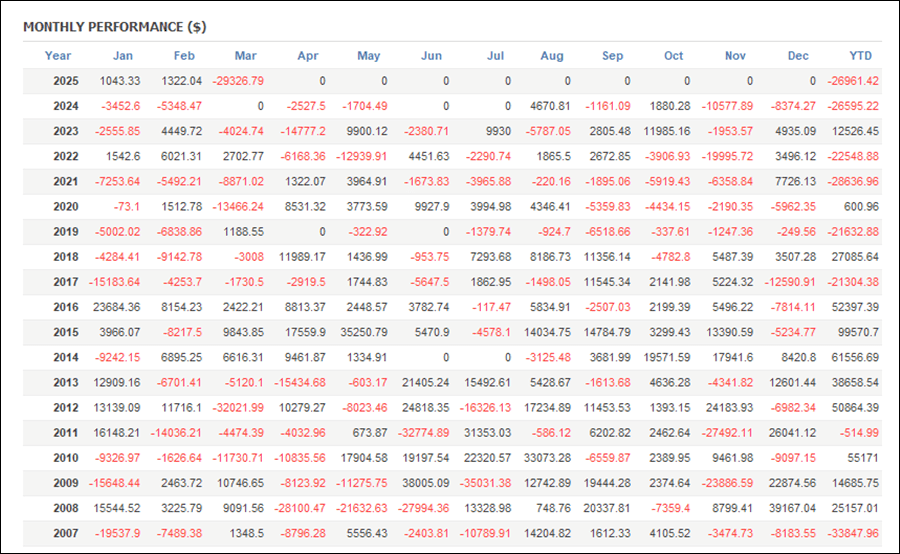 MONTHLY PERFORMANCE ($)

| Year | Jan | Feb | Mar | Apr | May | Jun | Jul | Aug | Sep | Oct | Nov | Dec | YTD |
|---|---|---|---|---|---|---|---|---|---|---|---|---|---|
| 2025 | 1043.33 | 1322.04 | -29326.79 | 0 | 0 | 0 | 0 | 0 | 0 | 0 | 0 | 0 | -26961.42 |
| 2024 | -3452.6 | -5348.47 | 0 | -2527.5 | -1704.49 | 0 | 0 | 4670.81 | -1161.09 | 1880.28 | -10577.89 | -8374.27 | -26595.22 |
| 2023 | -2555.85 | 4449.72 | -4024.74 | -14777.2 | 9900.12 | -2380.71 | 9930 | -5787.05 | 2805.48 | 11985.16 | -1953.57 | 4935.09 | 12526.45 |
| 2022 | 1542.6 | 6021.31 | 2702.77 | -6168.36 | -12939.91 | 4451.63 | -2290.74 | 1865.5 | 2672.85 | -3906.93 | -19995.72 | 3496.12 | -22548.88 |
| 2021 | -7253.64 | -5492.21 | -8871.02 | 1322.07 | 3964.91 | -1673.83 | -3965.88 | -220.16 | -1895.06 | -5919.43 | -6358.84 | 7726.13 | -28636.96 |
| 2020 | -73.1 | 1512.78 | -13466.24 | 8531.32 | 3773.59 | 9927.9 | 3994.98 | 4346.41 | -5359.83 | -4434.15 | -2190.35 | -5962.35 | 600.96 |
| 2019 | -5002.02 | -6838.86 | 1188.55 | 0 | -322.92 | 0 | -1379.74 | -924.7 | -6518.66 | -337.61 | -1247.36 | -249.56 | -21632.88 |
| 2018 | -4284.41 | -9142.78 | -3008 | 11989.17 | 1436.99 | -953.75 | 7293.68 | 8186.73 | 11356.14 | -4782.8 | 5487.39 | 3507.28 | 27085.64 |
| 2017 | -15183.64 | -4253.7 | -1730.5 | -2919.5 | 1744.83 | -5647.5 | 1862.95 | -1498.05 | 11545.34 | 2141.98 | 5224.32 | -12590.91 | -21304.38 |
| 2016 | 23684.36 | 8154.23 | 2422.21 | 8813.37 | 2448.57 | 3782.74 | -117.47 | 5834.91 | -2507.03 | 2199.39 | 5496.22 | -7814.11 | 52397.39 |
| 2015 | 3966.07 | -8217.5 | 9843.85 | 17559.9 | 35250.79 | 5470.9 | -4578.1 | 14034.75 | 14784.79 | 3299.43 | 13390.59 | -5234.77 | 99570.7 |
| 2014 | -9242.15 | 6895.25 | 6616.31 | 9461.87 | 1334.91 | 0 | 0 | -3125.48 | 3681.99 | 19571.59 | 17941.6 | 8420.8 | 61556.69 |
| 2013 | 12909.16 | -6701.41 | -5120.1 | -15434.68 | -603.17 | 21405.24 | 15492.61 | 5428.67 | -1613.68 | 4636.28 | -4341.82 | 12601.44 | 38658.54 |
| 2012 | 13139.09 | 11716.1 | -32021.99 | 10279.27 | -8023.46 | 24818.35 | -16326.13 | 17234.89 | 11453.53 | 1393.15 | 24183.93 | -6982.34 | 50864.39 |
| 2011 | 16148.21 | -14036.21 | -4474.39 | -4032.96 | 673.87 | -32774.89 | 31353.03 | -586.12 | 6202.82 | 2462.64 | -27492.11 | 26041.12 | -514.99 |
| 2010 | -9326.97 | -1626.64 | -11730.71 | -10835.56 | 17904.58 | 19197.54 | 22320.57 | 33073.28 | -6559.87 | 2389.95 | 9461.98 | -9097.15 | 55171 |
| 2009 | -15648.44 | 2463.72 | 10746.65 | -8123.92 | -11275.75 | 38005.09 | -35031.38 | 12742.89 | 19444.28 | 2374.64 | -23886.59 | 22874.56 | 14685.75 |
| 2008 | 15544.52 | 3225.79 | 9091.56 | -28100.47 | -21632.63 | -27994.36 | 13328.98 | 748.76 | 20337.81 | -7359.4 | 8799.41 | 39167.04 | 25157.01 |
| 2007 | -19537.9 | -7489.38 | 1348.5 | -8796.28 | 5556.43 | -2403.81 | -10789.91 | 14204.82 | 1612.33 | 4105.52 | -3474.73 | -8183.55 | -33847.96 |